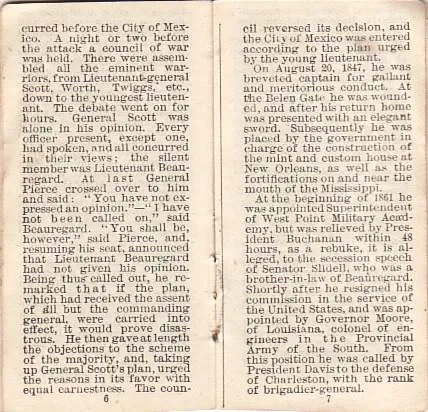 curred before the City of Mexico. A night or two before the attack a council of war was held. There were assembled all the eminent warriors, from Lieutenant-general Scott, Worth, Twiggs, etc., down to the youngest lieutenant. The debate went on for hours. General Scott was alone in his opinion. Every officer present, except one, had spoken, and all concurred in their views; the silent member was Lieutenant Beauregard. At last General Pierce crossed over to him and said: "You have not expressed an opinion."—"I have not been called on," said Beauregard. "You shall be, however," said Pierce, and, resuming his seat, announced that Lieutenant Beauregard had not given his opinion. Being thus called out, he remarked that if the plan, which had received the assent of all but the commanding general, were carried into effect, it would prove disastrous. He then gave at length the objections to the scheme of the majority, and, taking up General Scott's plan, urged the reasons in its favor with equal earnestness. The coun-

6

cil reversed its decision, and the City of Mexico was entered according to the plan urged by the young lieutenant.

On August 20, 1847, he was breveted captain for gallant and meritorious conduct. At the Belen Gate he was wounded, and after his return home was presented with an elegant sword. Subsequently he was placed by the government in charge of the construction of the mint and custom house at New Orleans, as well as the fortifications on and near the mouth of the Mississippi.

At the beginning of 1861 he was appointed Superintendent of West Point Military Academy, but was relieved by President Buchanan within 48 hours, as a rebuke, it is alleged, to the secession speech of Senator Slidell, who was a brother-in-law of Beauregard. Shortly after he resigned his commission in the service of the United States, and was appointed by Governor Moore, of Louisiana, colonel of engineers in the Provincial Army of the South. From this position he was called by President Davis to the defense of Charleston, with the rank of brigadier-general.

7